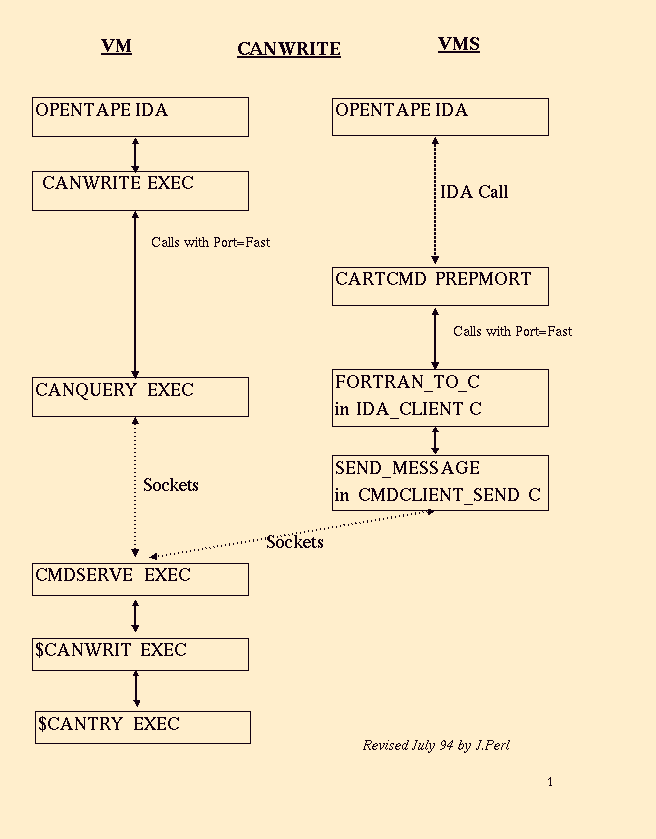 VM

CANWRITE

VMS

OPENTAPE IDA

CANWRITE EXEC

Calls with Port=Fast

CANQUERY EXEC

Sockets

CMDSERVE EXEC

$CANWRIT EXEC

$CANTRY EXEC

OPENTAPE IDA

IDA Call

CARTCMD PREPMORT

Calls with Port=Fast

FORTRAN_TO_C in IDA_CLIENT C

SEND_MESSAGE in CMDCLIENT_SEND C

Sockets

Revised July 94 by J.Perl

1